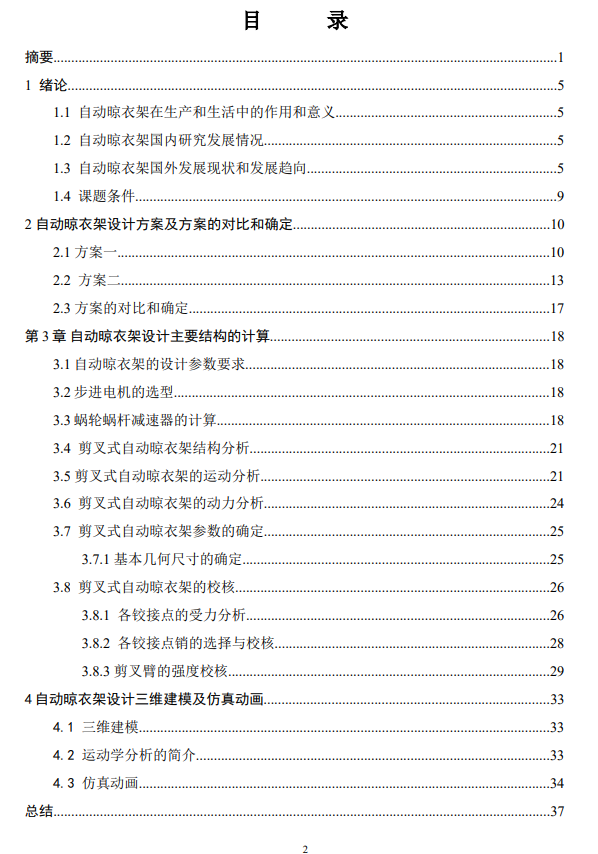 目　录

摘要......1

1 绪论......5

1.1 自动晾衣架在生产和生活中的作用和意义......5

1.2 自动晾衣架国内研究发展情况......5

1.3 自动晾衣架国外发展现状和发展趋向......5

1.4 课题条件......9

2 自动晾衣架设计方案及方案的对比和确定......10

2.1 方案一......10

2.2 方案二......13

2.3 方案的对比和确定......17

第 3 章 自动晾衣架设计主要结构的计算......18

3.1 自动晾衣架的设计参数要求......18

3.2 步进电机的选型......18

3.3 蜗轮蜗杆减速器的计算......18

3.4 剪叉式自动晾衣架结构分析......21

3.5 剪叉式自动晾衣架的运动分析......21

3.6 剪叉式自动晾衣架的动力分析......24

3.7 剪叉式自动晾衣架参数的确定......25

3.7.1 基本几何尺寸的确定......25

3.8 剪叉式自动晾衣架的校核......26

3.8.1 各铰接点的受力分析......26

3.8.2 各铰接点销的选择与校核......28

3.8.3 剪叉臂的强度校核......29

4 自动晾衣架设计三维建模及仿真动画......33

4. 1 三维建模......33

4. 2 运动学分析的简介......33

4. 3 仿真动画......34

总结......37

2